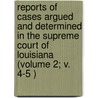 reports of cases argued and determined in the supreme court of louisiana (volume 2; v. 4-5 )